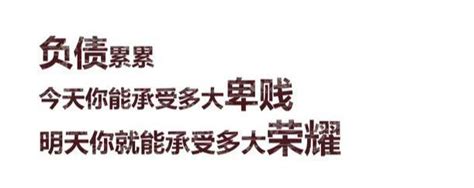 负债累累
今天你能承受多大卑贱
明天你就能承受多大荣耀